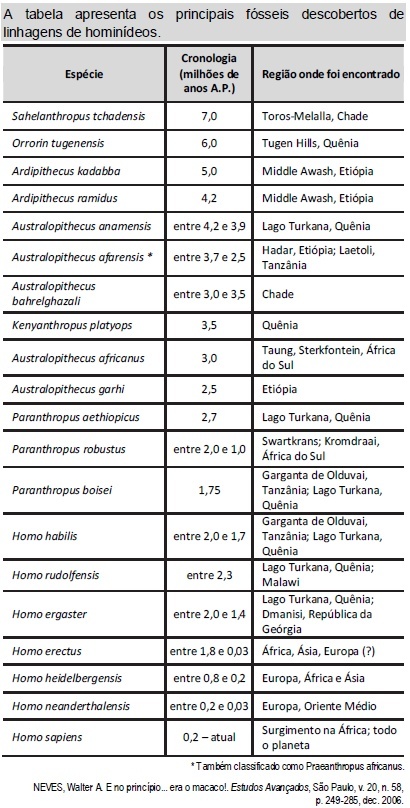 A tabela apresenta os principais fósseis descobertos de linhagens de hominídeos.

| Espécie | Cronologia (milhões de anos A.P.) | Região onde foi encontrado |
|---|---|---|
| Sahelanthropus tchadensis | 7,0 | Toros-Melalla, Chade |
| Orrorin tugenensis | 6,0 | Tugen Hills, Quênia |
| Ardipithecus kadabba | 5,0 | Middle Awash, Etiópia |
| Ardipithecus ramidus | 4,2 | Middle Awash, Etiópia |
| Australopithecus anamensis | entre 4,2 e 3,9 | Lago Turkana, Quênia |
| Australopithecus afarensis * | entre 3,7 e 2,5 | Hadar, Etiópia; Laetoli, Tanzânia |
| Australopithecus bahrelghazali | entre 3,0 e 3,5 | Chade |
| Kenyanthropus platyops | 3,5 | Quênia |
| Australopithecus africanus | 3,0 | Taung, Sterkfontein, África do Sul |
| Australopithecus garhi | 2,5 | Etiópia |
| Paranthropus aethiopicus | 2,7 | Lago Turkana, Quênia |
| Paranthropus robustus | entre 2,0 e 1,0 | Swartkrans; Kromdraai, África do Sul |
| Paranthropus boisei | 1,75 | Garganta de Olduvai, Tanzânia; Lago Turkana, Quênia |
| Homo habilis | entre 2,0 e 1,7 | Garganta de Olduvai, Tanzânia; Lago Turkana, Quênia |
| Homo rudolfensis | entre 2,3 | Lago Turkana, Quênia; Malawi |
| Homo ergaster | entre 2,0 e 1,4 | Lago Turkana, Quênia; Dmanisi, República da Geórgia |
| Homo erectus | entre 1,8 e 0,03 | África, Ásia, Europa (?) |
| Homo heidelbergensis | entre 0,8 e 0,2 | Europa, África e Ásia |
| Homo neanderthalensis | entre 0,2 e 0,03 | Europa, Oriente Médio |
| Homo sapiens | 0,2 – atual | Surgimento na África; todo o planeta |

* Também classificado como Praeanthropus africanus.

NEVES, Walter A. E no princípio... era o macaco!. Estudos Avançados, São Paulo, v. 20, n. 58, p. 249-285, dec. 2006.